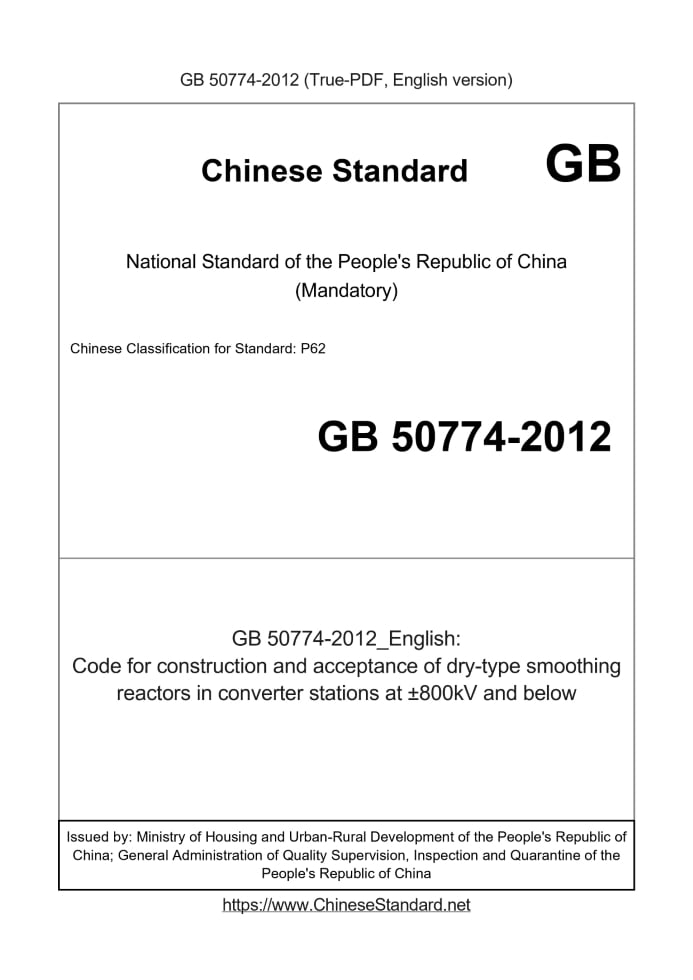 GB 50774-2012 (True-PDF, English version)

Chinese Standard GB

National Standard of the People's Republic of China
(Mandatory)

Chinese Classification for Standard: P62

GB 50774-2012

GB 50774-2012_English:
Code for construction and acceptance of dry-type smoothing reactors in converter stations at ±800kV and below

Issued by: Ministry of Housing and Urban-Rural Development of the People's Republic of China; General Administration of Quality Supervision, Inspection and Quarantine of the People's Republic of China

https://www.ChineseStandard.net